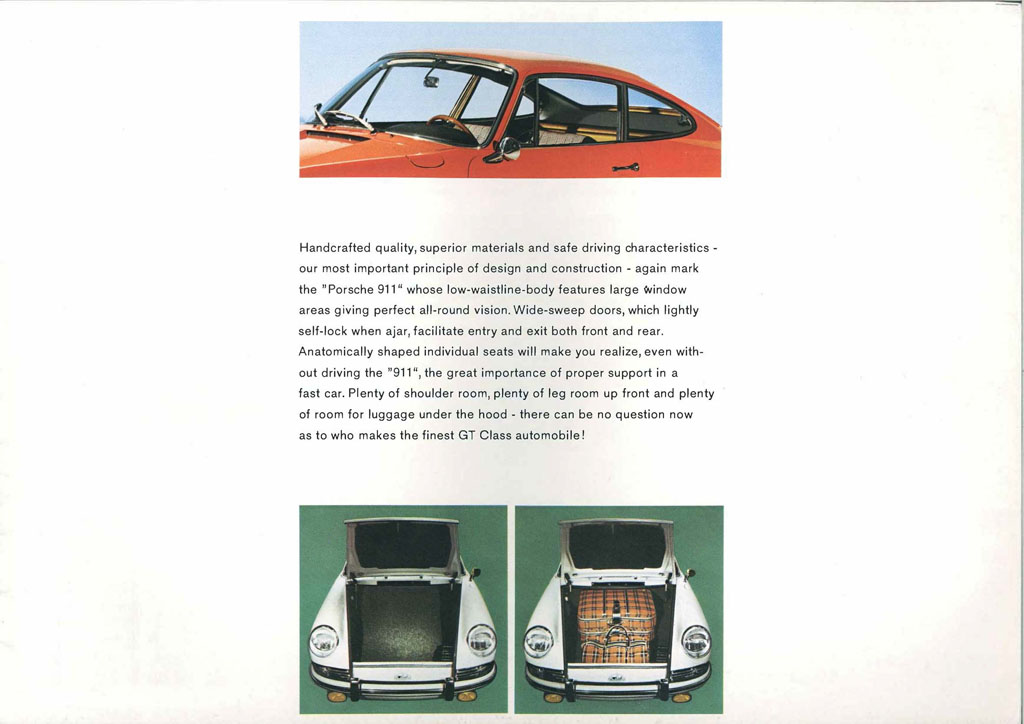 Handcrafted quality, superior materials and safe driving characteristics - our most important principle of design and construction - again mark the "Porsche 911" whose low-waistline-body features large window areas giving perfect all-round vision. Wide-sweep doors, which lightly self-lock when ajar, facilitate entry and exit both front and rear. Anatomically shaped individual seats will make you realize, even without driving the "911", the great importance of proper support in a fast car. Plenty of shoulder room, plenty of leg room up front and plenty of room for luggage under the hood - there can be no question now as to who makes the finest GT Class automobile!